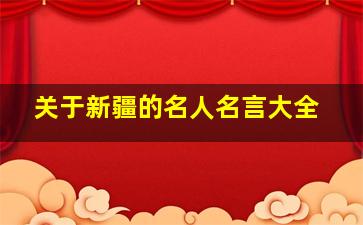 关于新疆的名人名言大全